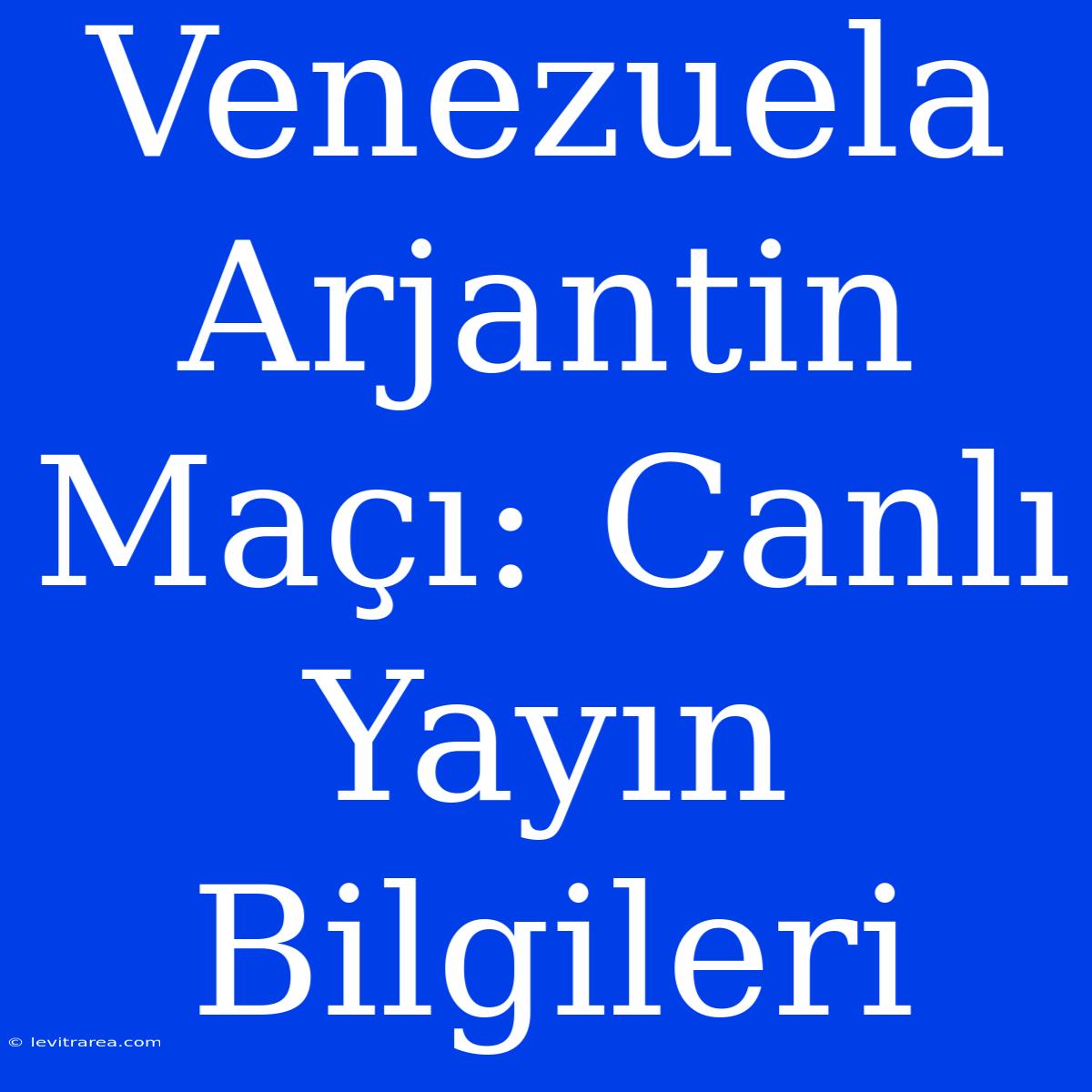 Venezuela Arjantin Maçı: Canlı Yayın Bilgileri

© levitrarea.com